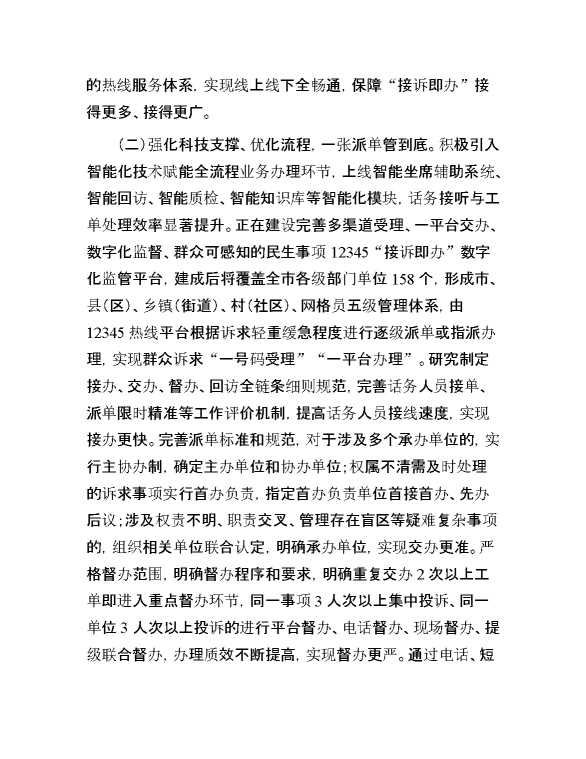 的热线服务体系，实现线上线下全畅通，保障“接诉即办”接得更多、接得更广。

（二）强化科技支撑、优化流程，一张派单管到底。积极引入智能化技术赋能全流程业务办理环节，上线智能坐席辅助系统、智能回访、智能质检、智能知识库等智能化模块，话务接听与工单处理效率显著提升。正在建设完善多渠道受理、一平台交办、数字化监督、群众可感知的民生事项 12345“接诉即办”数字化监管平台，建成后将覆盖全市各级部门单位 158 个，形成市、县（区）、乡镇（街道）、村（社区）、网格员五级管理体系，由 12345 热线平台根据诉求轻重缓急程度进行逐级派单或指派办理，实现群众诉求“一号码受理”“一平台办理”。研究制定接办、交办、督办、回访全链条细则规范，完善话务人员接单、派单限时精准等工作评价机制，提高话务人员接线速度，实现接办更快。完善派单标准和规范，对于涉及多个承办单位的，实行主协办制，确定主办单位和协办单位；权属不清需及时处理的诉求事项实行首办负责，指定首办负责单位首接首办、先办后议；涉及权责不明、职责交叉、管理存在盲区等疑难复杂事项的，组织相关单位联合认定，明确承办单位，实现交办更准。严格督办范围，明确督办程序和要求，明确重复交办 2 次以上工单即进入重点督办环节，同一事项 3 人次以上集中投诉、同一单位 3 人次以上投诉的进行平台督办、电话督办、现场督办、提级联合督办，办理质效不断提高，实现督办更严。通过电话、短